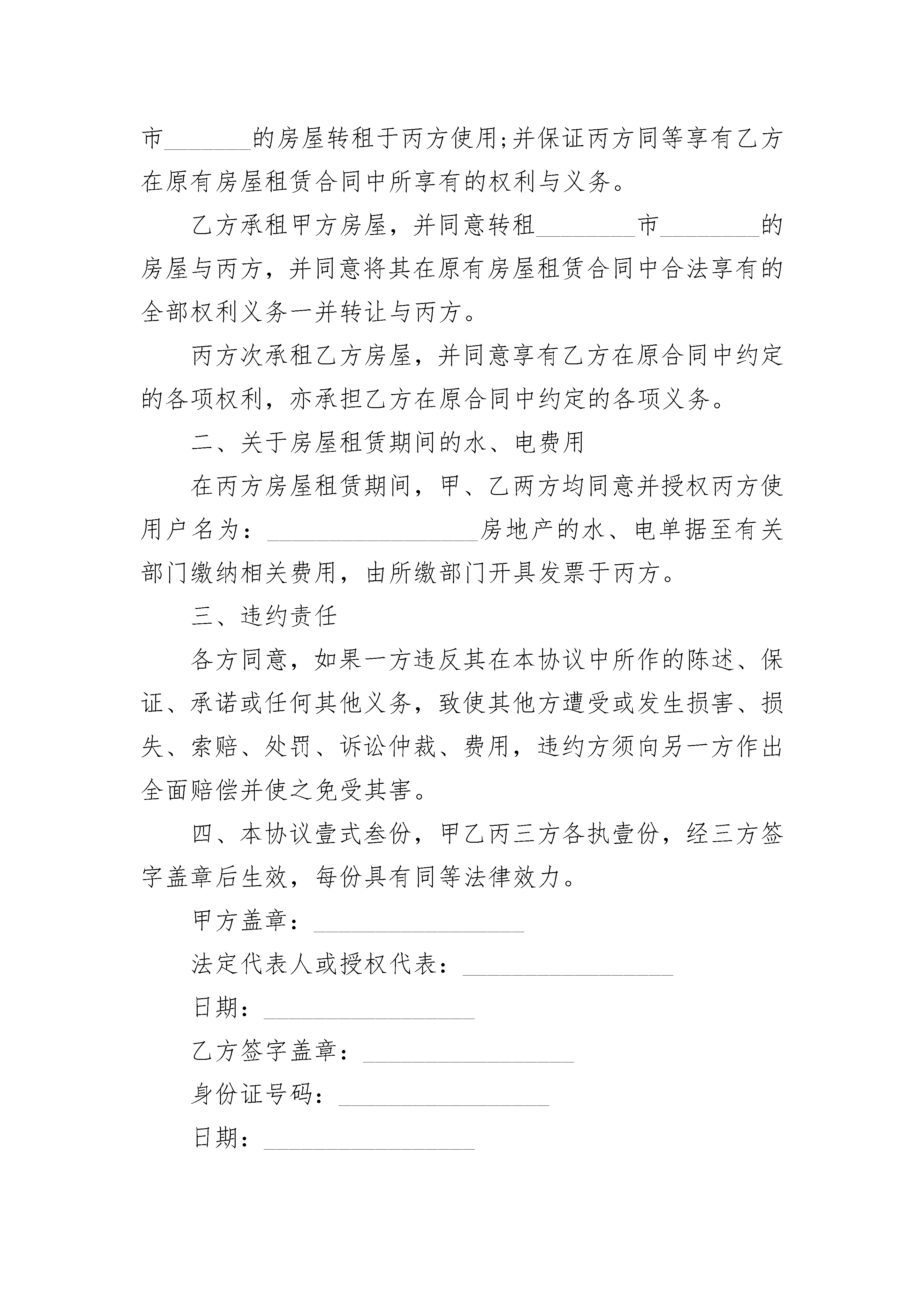 市_______的房屋转租于丙方使用;并保证丙方同等享有乙方在原有房屋租赁合同中所享有的权利与义务。

乙方承租甲方房屋，并同意转租________市________的房屋与丙方，并同意将其在原有房屋租赁合同中合法享有的全部权利义务一并转让与丙方。

丙方次承租乙方房屋，并同意享有乙方在原合同中约定的各项权利，亦承担乙方在原合同中约定的各项义务。

二、关于房屋租赁期间的水、电费用

在丙方房屋租赁期间，甲、乙两方均同意并授权丙方使用户名为：_________________房地产的水、电单据至有关部门缴纳相关费用，由所缴部门开具发票于丙方。

三、违约责任

各方同意，如果一方违反其在本协议中所作的陈述、保证、承诺或任何其他义务，致使其他方遭受或发生损害、损失、索赔、处罚、诉讼仲裁、费用，违约方须向另一方作出全面赔偿并使之免受其害。

四、本协议壹式叁份，甲乙丙三方各执壹份，经三方签字盖章后生效，每份具有同等法律效力。

甲方盖章：_________________

法定代表人或授权代表：_________________

日期：_________________

乙方签字盖章：_________________

身份证号码：_________________

日期：_________________